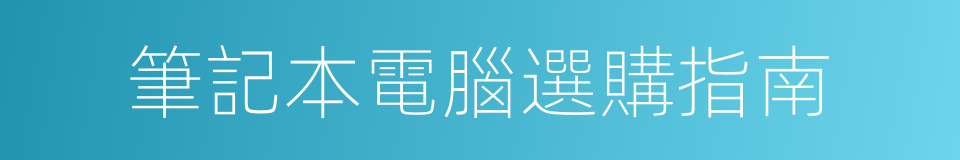 筆記本電腦選購指南